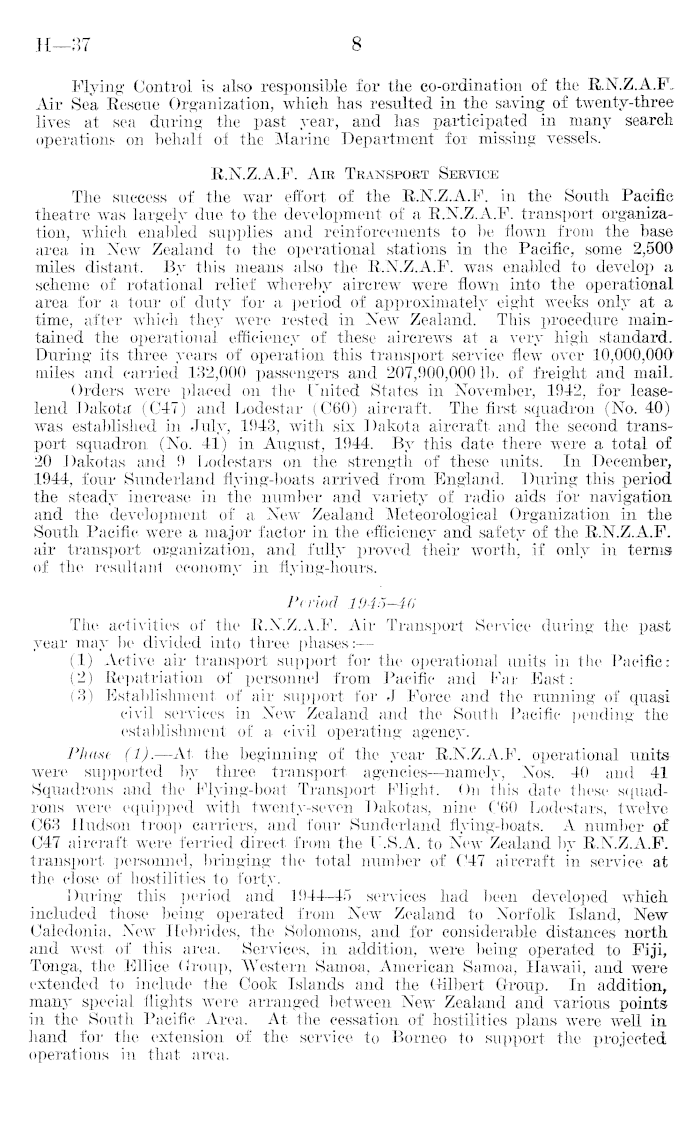 H—37 8

Flying Control is also responsible for the co-ordination of the R.N.Z.A.F. Air Sea Rescue Organization, which has resulted in the saving of twenty-three lives at sea during the past year, and has participated in many search operations on behalf of the Marine Department for missing vessels.

R.N.Z.A.F. Air Transport Service

The success of the war effort of the R.N.Z.A.F. in the South Pacific theatre was largely due to the development of a R.N.Z.A.F. transport organization, which enabled supplies and reinforcements to be flown from the base area in New Zealand to the operational stations in the Pacific, some 2,500 miles distant. By this means also the R.N.Z.A.F. was enabled to develop a scheme of rotational relief whereby aircrew were flown into the operational area for a tour of duty for a period of approximately eight weeks only at a time, after which they were rested in New Zealand. This procedure maintained the operational efficiency of these aircrews at a very high standard. During its three years of operation this transport service flew over 10,000,000 miles and carried 132,000 passengers and 207,900,000 lb. of freight and mail.

Orders were placed on the United States in November, 1942, for lease-lend Dakota (C47) and Lodestar (C60) aircraft. The first squadron (No. 40) was established in July, 1943, with six Dakota aircraft and the second transport squadron (No. 41) in August, 1944. By this date there were a total of 20 Dakotas and 9 Lodestars on the strength of these units. In December, 1944, four Sunderland flying-boats arrived from England. During this period the steady increase in the number and variety of radio aids for navigation and the development of a New Zealand Meteorological Organization in the South Pacific were a major factor in the efficiency and safety of the R.N.Z.A.F. air transport organization, and fully proved their worth, if only in terms of the resultant economy in flying-hours.

Period 1945–46

The activities of the R.N.Z.A.F. Air Transport Service during the past year may be divided into three phases:—

(1) Active air transport support for the operational units in the Pacific:
(2) Repatriation of personnel from Pacific and Far East:
(3) Establishment of air support for J Force and the running of quasi civil services in New Zealand and the South Pacific pending the establishment of a civil operating agency.

Phase (1).—At the beginning of the year R.N.Z.A.F. operational units were supported by three transport agencies—namely, Nos. 40 and 41 Squadrons and the Flying-boat Transport Flight. On this date these squadrons were equipped with twenty-seven Dakotas, nine C60 Lodestars, twelve C63 Hudson troop carriers, and four Sunderland flying-boats. A number of C47 aircraft were ferried direct from the U.S.A. to New Zealand by R.N.Z.A.F. transport personnel, bringing the total number of C47 aircraft in service at the close of hostilities to forty.

During this period and 1944–45 services had been developed which included those being operated from New Zealand to Norfolk Island, New Caledonia, New Hebrides, the Solomons, and for considerable distances north and west of this area. Services, in addition, were being operated to Fiji, Tonga, the Ellice Group, Western Samoa, American Samoa, Hawaii, and were extended to include the Cook Islands and the Gilbert Group. In addition, many special flights were arranged between New Zealand and various points in the South Pacific Area. At the cessation of hostilities plans were well in hand for the extension of the service to Borneo to support the projected operations in that area.